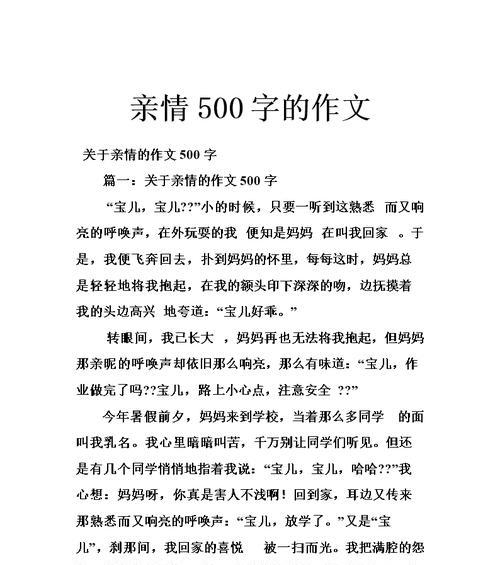 亲情 500 字的作文

关于亲情的作文 500 字

篇一：关于亲情的作文 500 字

“宝儿，宝儿??”小的时候，只要一听到这熟悉 而又响亮的呼唤声，在外玩耍的我 便知是妈妈 在叫我回家 。于是，我便飞奔回去，扑到妈妈的怀里，每每这时，妈妈总是轻轻地将我抱起，在我的额头印下深深的吻，边抚摸着我的头边高兴 地夸道：“宝儿好乖。”

转眼间，我已长大 ，妈妈再也无法将我抱起，但妈妈那亲昵的呼唤声却依旧那么响亮，那么有味道：“宝儿，作业做完了吗??宝儿，路上小心点，注意安全 ??”

今年暑假前夕，妈妈来到学校，当着那么多同学 的面叫我乳名。我心里暗暗叫苦，千万别让同学们听见。但还是有几个同学悄悄地指着我说：“宝儿，宝儿，哈哈??”我心想：妈妈呀，你真是害人不浅啊！回到家，耳边又传来那熟悉而又响亮的呼唤声：“宝儿，放学了。”又是“宝儿”，刹那间，我回家的喜悦 被一扫而光。我把满腔的怨